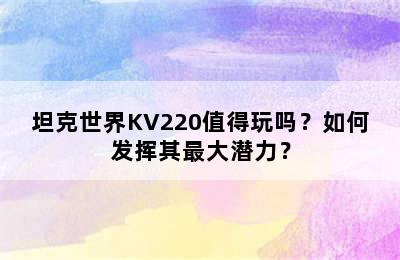 坦克世界KV220值得玩吗？如何发挥其最大潜力？